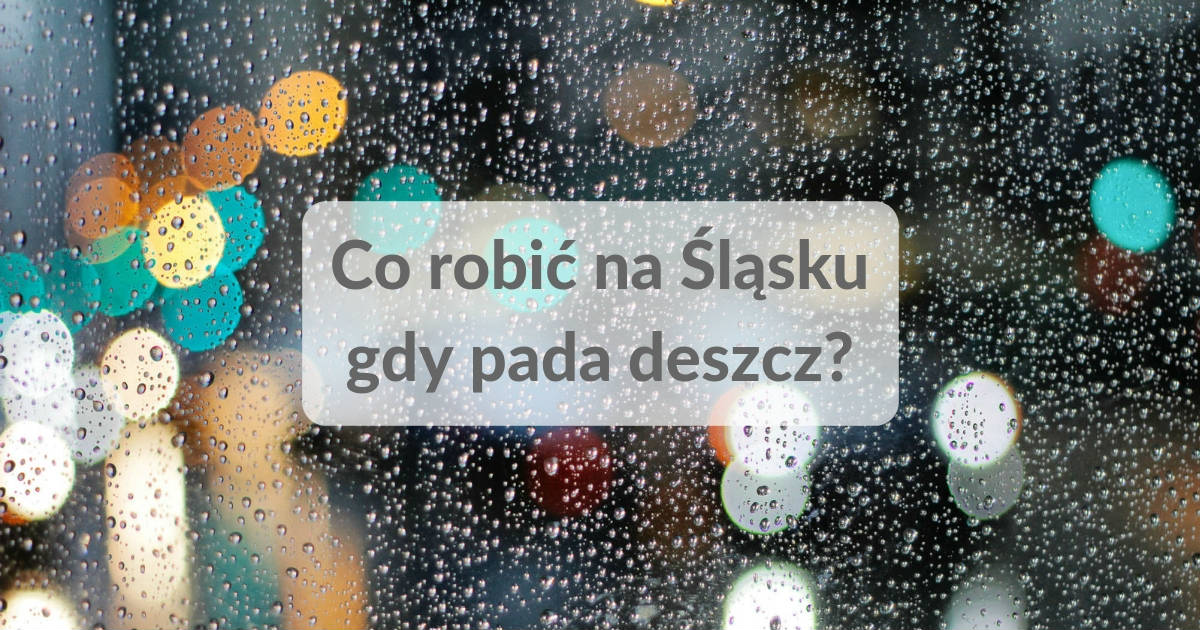 Co robić na Śląsku gdy pada deszcz?